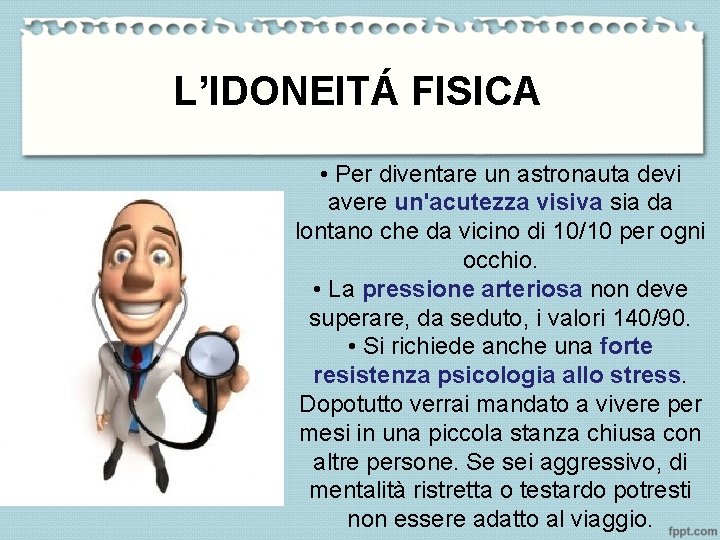 L'IDONEITÁ FISICA

• Per diventare un astronauta devi avere un'acutezza visiva sia da lontano che da vicino di 10/10 per ogni occhio.

• La pressione arteriosa non deve superare, da seduto, i valori 140/90.

• Si richiede anche una forte resistenza psicologia allo stress. Dopotutto verrai mandato a vivere per mesi in una piccola stanza chiusa con altre persone. Se sei aggressivo, di mentalità ristretta o testardo potresti non essere adatto al viaggio.

fppt.com